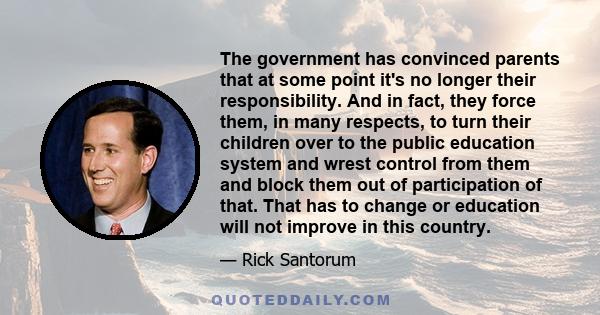 The government has convinced parents that at some point it's no longer their responsibility. And in fact, they force them, in many respects, to turn their children over to the public education system and wrest control from them and block them out of participation of that. That has to change or education will not improve in this country.

— Rick Santorum

QUOTEDDAILY.COM